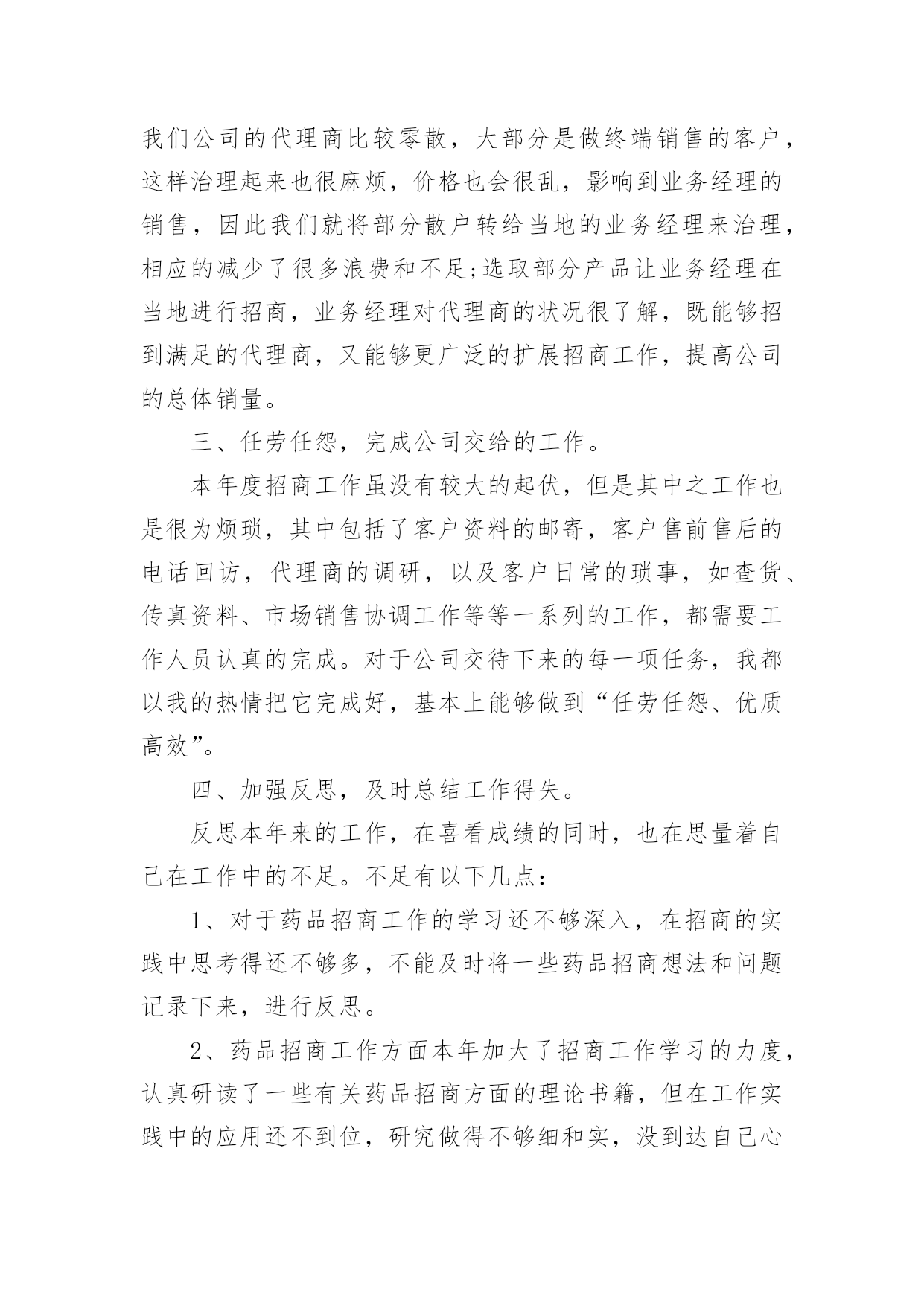 我们公司的代理商比较零散，大部分是做终端销售的客户，这样治理起来也很麻烦，价格也会很乱，影响到业务经理的销售，因此我们就将部分散户转给当地的业务经理来治理，相应的减少了很多浪费和不足;选取部分产品让业务经理在当地进行招商，业务经理对代理商的状况很了解，既能够招到满足的代理商，又能够更广泛的扩展招商工作，提高公司的总体销量。

三、任劳任怨，完成公司交给的工作。

本年度招商工作虽没有较大的起伏，但是其中之工作也是很为烦琐，其中包括了客户资料的邮寄，客户售前售后的电话回访，代理商的调研，以及客户日常的琐事，如查货、传真资料、市场销售协调工作等等一系列的工作，都需要工作人员认真的完成。对于公司交待下来的每一项任务，我都以我的热情把它完成好，基本上能够做到“任劳任怨、优质高效”。

四、加强反思，及时总结工作得失。

反思本年来的工作，在喜看成绩的同时，也在思量着自己在工作中的不足。不足有以下几点:

1、对于药品招商工作的学习还不够深入，在招商的实践中思考得还不够多，不能及时将一些药品招商想法和问题记录下来，进行反思。

2、药品招商工作方面本年加大了招商工作学习的力度，认真研读了一些有关药品招商方面的理论书籍，但在工作实践中的应用还不到位，研究做得不够细和实，没到达自己心